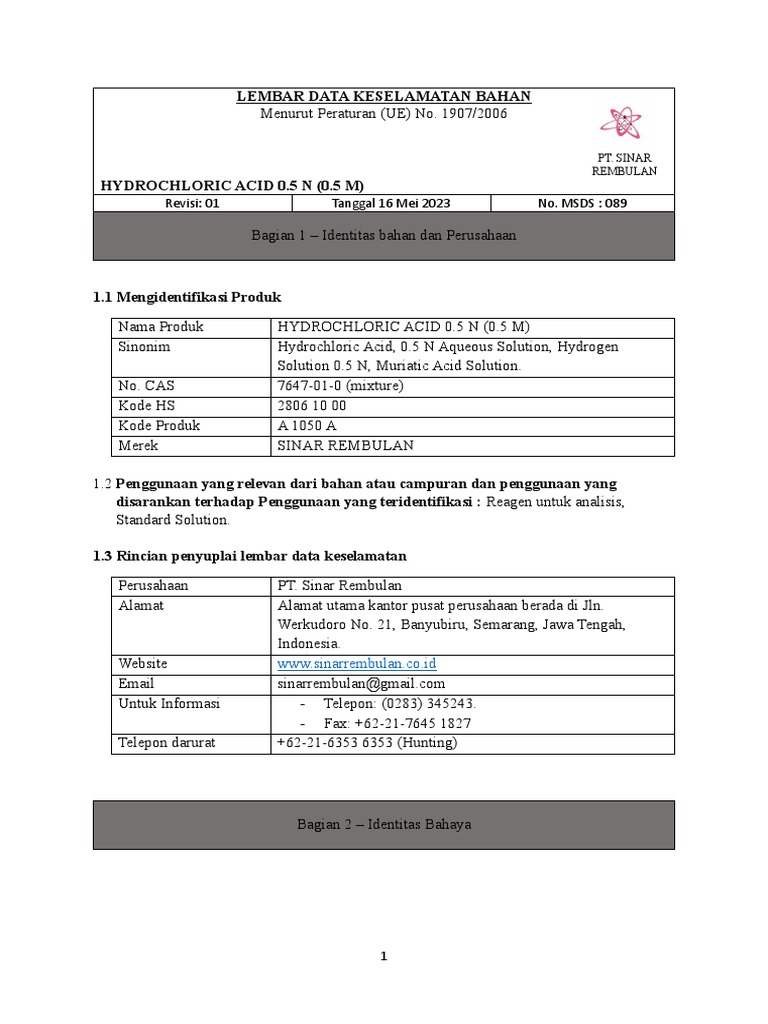 LEMBAR DATA KESELAMATAN BAHAN
Menurut Peraturan (UE) No. 1907/2006

PT. SINAR REMBULAN

HYDROCHLORIC ACID 0.5 N (0.5 M)

| Revisi: 01 | Tanggal 16 Mei 2023 | No. MSDS : 089 |
|---|---|---|

Bagian 1 – Identitas bahan dan Perusahaan

1.1 Mengidentifikasi Produk

| Nama Produk | HYDROCHLORIC ACID 0.5 N (0.5 M) |
|---|---|
| Sinonim | Hydrochloric Acid, 0.5 N Aqueous Solution, Hydrogen Solution 0.5 N, Muriatic Acid Solution. |
| No. CAS | 7647-01-0 (mixture) |
| Kode HS | 2806 10 00 |
| Kode Produk | A 1050 A |
| Merek | SINAR REMBULAN |

1.2 Penggunaan yang relevan dari bahan atau campuran dan penggunaan yang disarankan terhadap Penggunaan yang teridentifikasi : Reagen untuk analisis, Standard Solution.

1.3 Rincian penyuplai lembar data keselamatan

| Perusahaan | PT. Sinar Rembulan |
|---|---|
| Alamat | Alamat utama kantor pusat perusahaan berada di Jln. Werkudoro No. 21, Banyubiru, Semarang, Jawa Tengah, Indonesia. |
| Website | www.sinarrembulan.co.id |
| Email | sinarrembulan@gmail.com |
| Untuk Informasi | - Telepon: (0283) 345243. - Fax: +62-21-7645 1827 |
| Telepon darurat | +62-21-6353 6353 (Hunting) |

Bagian 2 – Identitas Bahaya

1